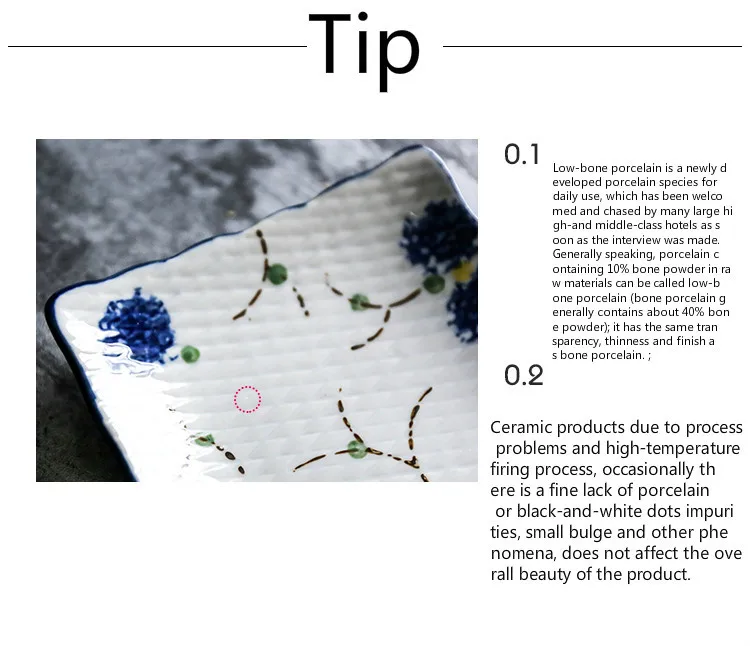 Tip

0.1

Low-bone porcelain is a newly d eveloped porcelain species for daily use, which has been welco med and chased by many large hi gh-and middle-class hotels as s oon as the interview was made. Generally speaking, porcelain c ontaining 10% bone powder in ra w materials can be called low-b one porcelain (bone porcelain g enerally contains about 40% bon e powder); it has the same tran sparency, thinness and finish a s bone porcelain. ;

0.2

Ceramic products due to process problems and high-temperature firing process, occasionally th ere is a fine lack of porcelain or black-and-white dots impuri ties, small bulge and other phe nomena, does not affect the ove rall beauty of the product.